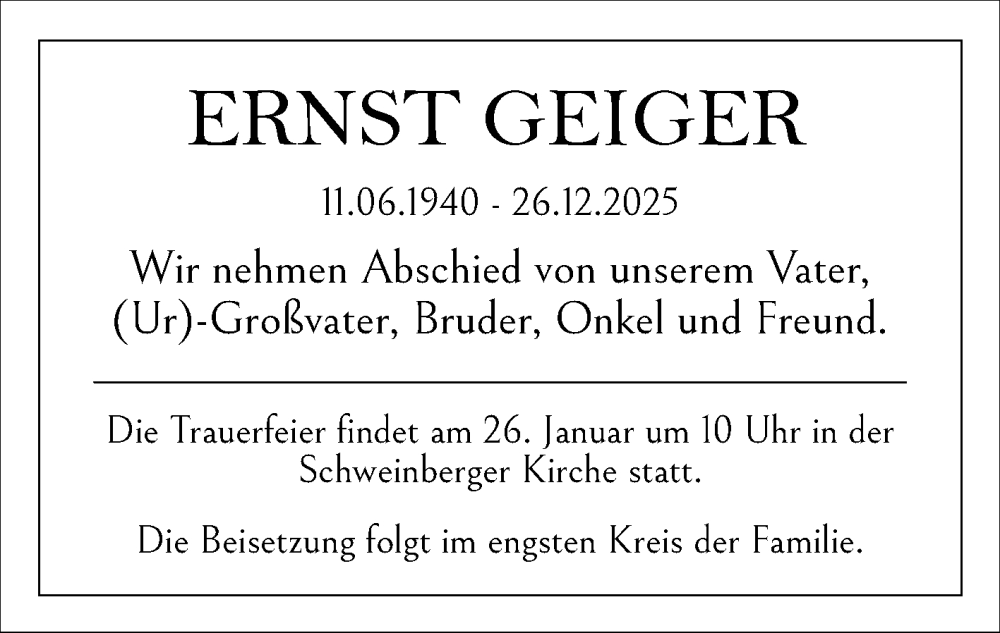 ERNST GEIGER

11.06.1940 - 26.12.2025

Wir nehmen Abschied von unserem Vater, (Ur)-Großvater, Bruder, Onkel und Freund.

Die Trauerfeier findet am 26. Januar um 10 Uhr in der Schweinberger Kirche statt.

Die Beisetzung folgt im engsten Kreis der Familie.